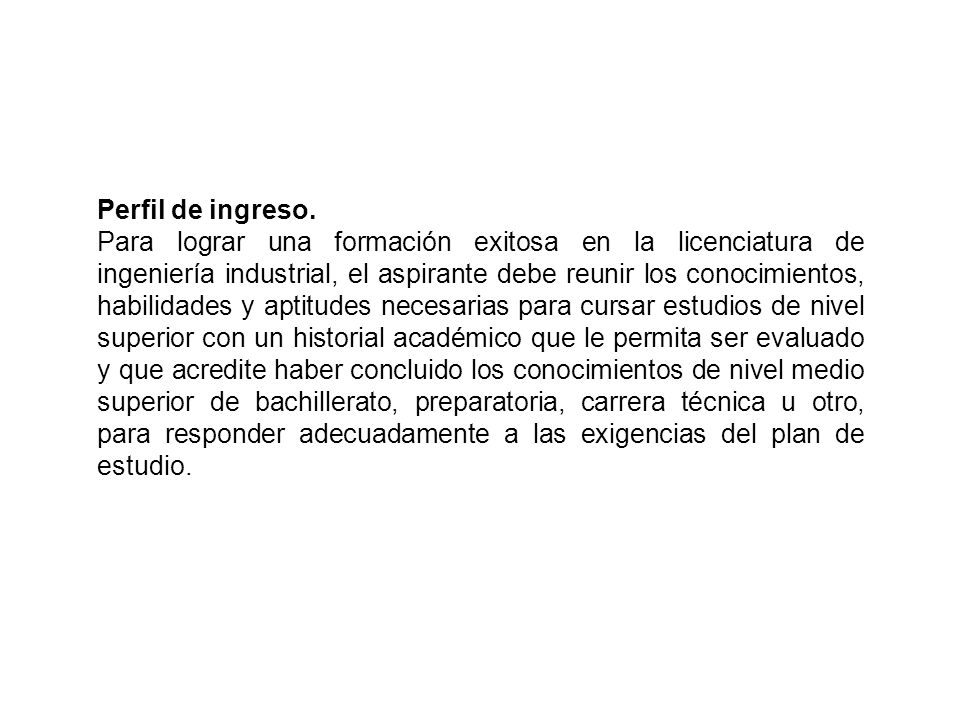 Perfil de ingreso.
Para lograr una formación exitosa en la licenciatura de ingeniería industrial, el aspirante debe reunir los conocimientos, habilidades y aptitudes necesarias para cursar estudios de nivel superior con un historial académico que le permita ser evaluado y que acredite haber concluido los conocimientos de nivel medio superior de bachillerato, preparatoria, carrera técnica u otro, para responder adecuadamente a las exigencias del plan de estudio.